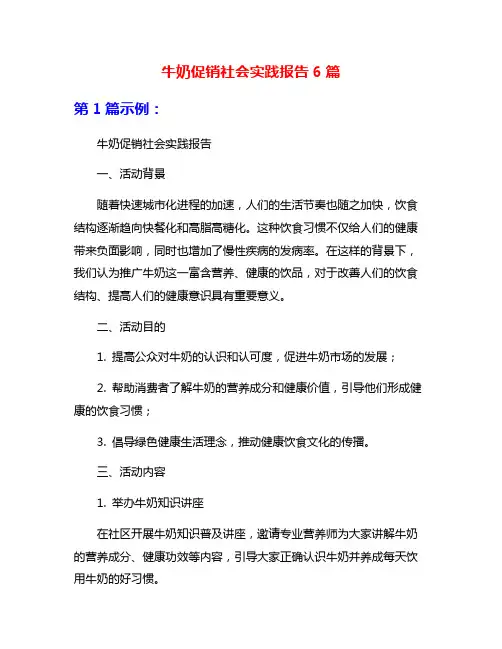 牛奶促销社会实践报告 6 篇

第 1 篇示例：

牛奶促销社会实践报告

一、活动背景

随着快速城市化进程的加速，人们的生活节奏也随之加快，饮食结构逐渐趋向快餐化和高脂高糖化。这种饮食习惯不仅给人们的健康带来负面影响，同时也增加了慢性疾病的发病率。在这样的背景下，我们认为推广牛奶这一富含营养、健康的饮品，对于改善人们的饮食结构、提高人们的健康意识具有重要意义。

二、活动目的

1. 提高公众对牛奶的认识和认可度，促进牛奶市场的发展；

2. 帮助消费者了解牛奶的营养成分和健康价值，引导他们形成健康的饮食习惯；

3. 倡导绿色健康生活理念，推动健康饮食文化的传播。

三、活动内容

1. 举办牛奶知识讲座

在社区开展牛奶知识普及讲座，邀请专业营养师为大家讲解牛奶的营养成分、健康功效等内容，引导大家正确认识牛奶并养成每天饮用牛奶的好习惯。